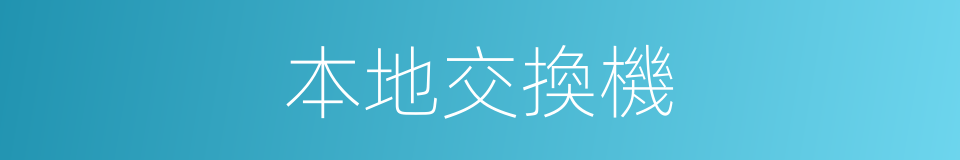 本地交換機